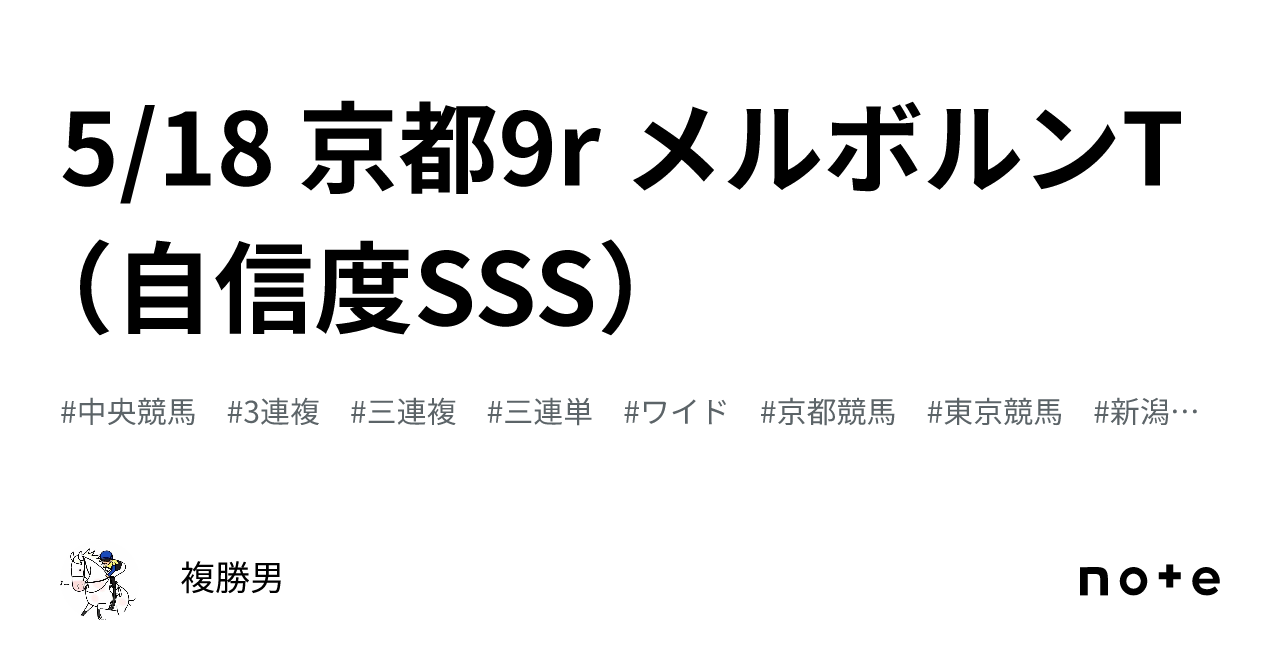 5/18 京都9r メルボルンT（自信度SSS）

#中央競馬　#3連複　#三連複　#三連単　#ワイド　#京都競馬　#東京競馬　#新潟…

複勝男

note